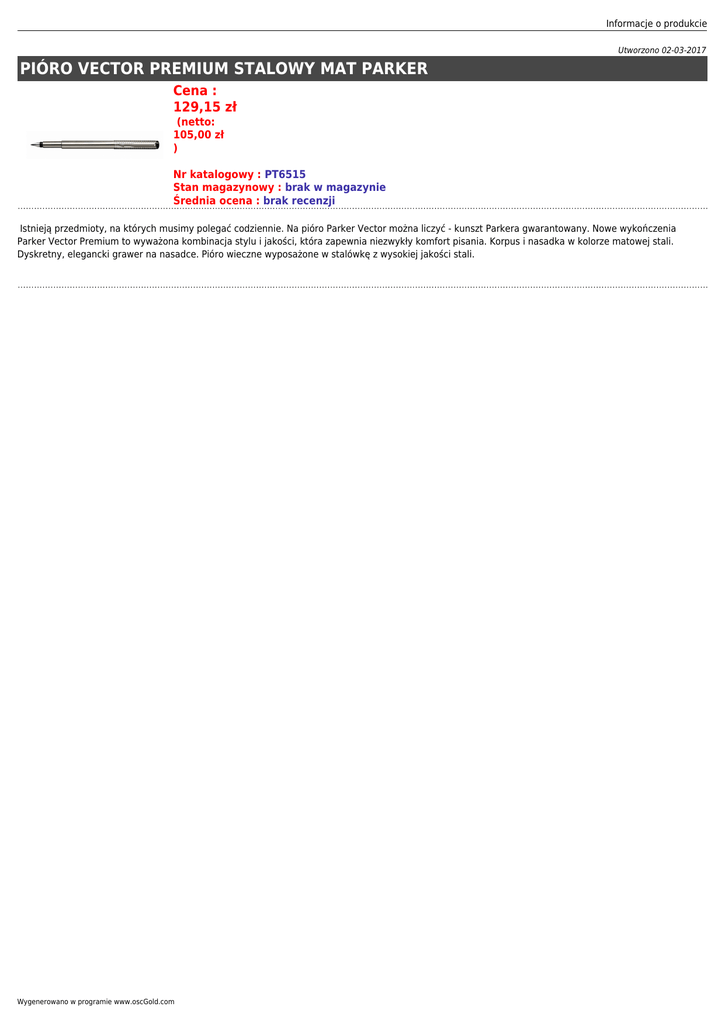 Informacje o produkcie

Utworzono 02-03-2017

PIÓRO VECTOR PREMIUM STALOWY MAT PARKER

Cena : 129,15 zł (netto: 105,00 zł )

Nr katalogowy : PT6515
Stan magazynowy : brak w magazynie
Średnia ocena : brak recenzji

Istnieją przedmioty, na których musimy polegać codziennie. Na pióro Parker Vector można liczyć - kunszt Parkera gwarantowany. Nowe wykończenia Parker Vector Premium to wyważona kombinacja stylu i jakości, która zapewnia niezwykły komfort pisania. Korpus i nasadka w kolorze matowej stali. Dyskretny, elegancki grawer na nasadce. Pióro wieczne wyposażone w stalówkę z wysokiej jakości stali.

Wygenerowano w programie www.oscGold.com